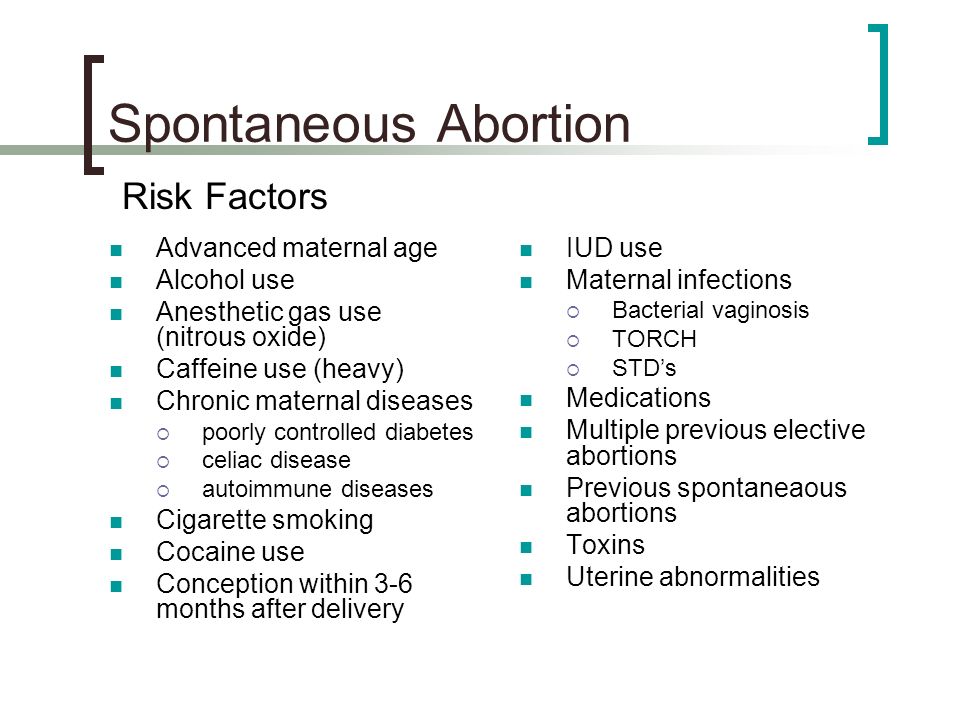 Spontaneous Abortion

Risk Factors

- Advanced maternal age
- Alcohol use
- Anesthetic gas use (nitrous oxide)
- Caffeine use (heavy)
- Chronic maternal diseases
  - poorly controlled diabetes
  - celiac disease
  - autoimmune diseases
- Cigarette smoking
- Cocaine use
- Conception within 3-6 months after delivery

- IUD use
- Maternal infections
  - Bacterial vaginosis
  - TORCH
  - STD's
- Medications
- Multiple previous elective abortions
- Previous spontaneaous abortions
- Toxins
- Uterine abnormalities